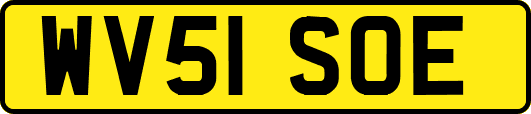 WV51 SOE